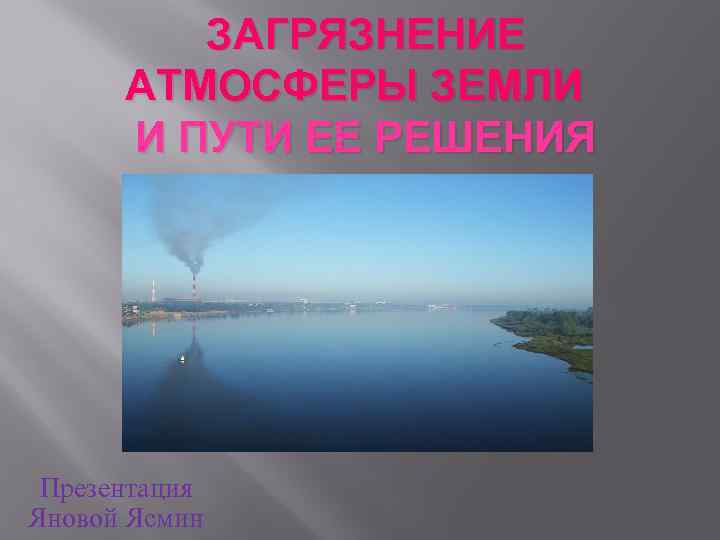 ЗАГРЯЗНЕНИЕ АТМОСФЕРЫ ЗЕМЛИ И ПУТИ ЕЕ РЕШЕНИЯ

Презентация Яновой Ясмин